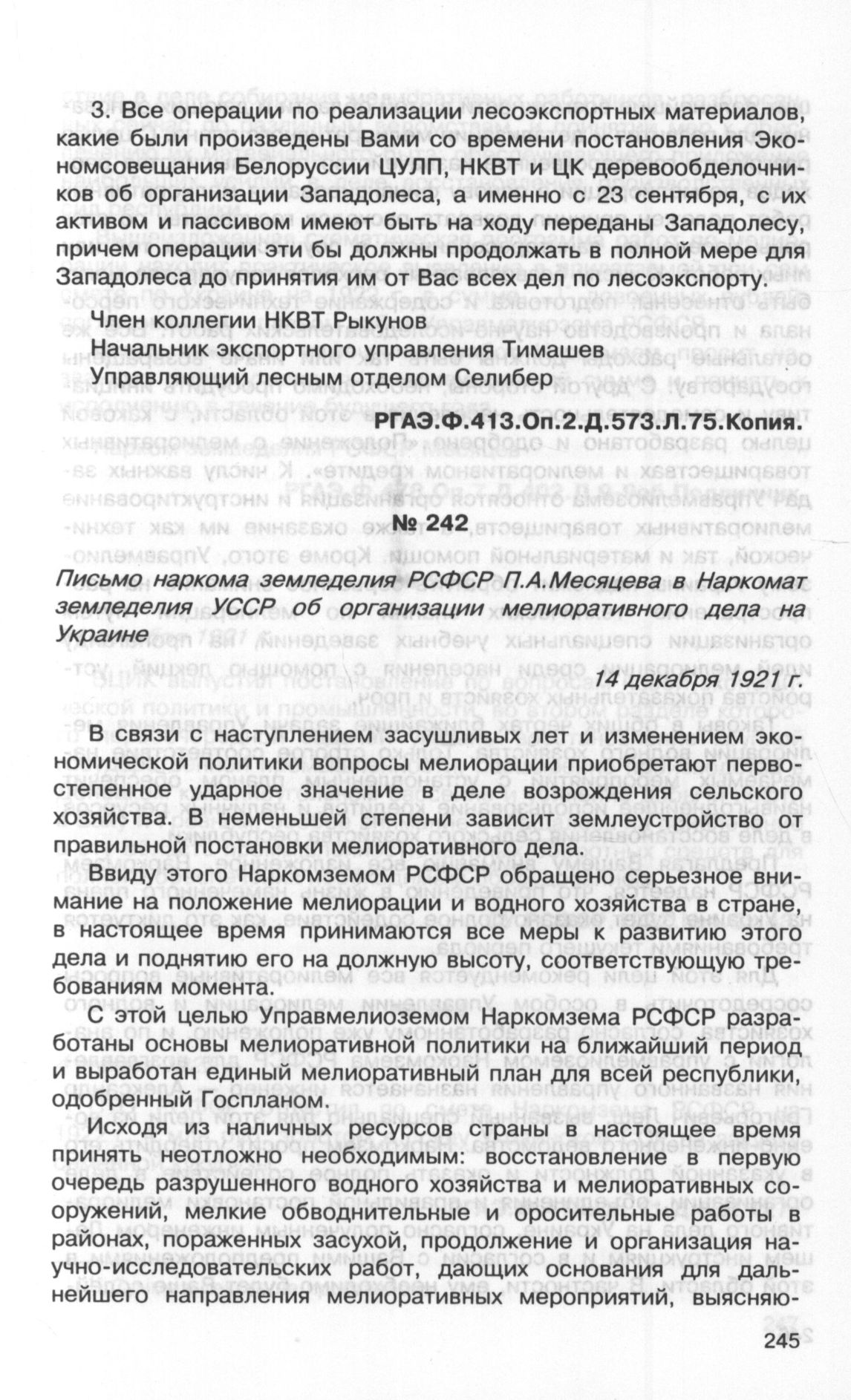 3. Все операции по реализации лесоэкспортных материалов, какие были произведены Вами со времени постановления Экономсовещания Белоруссии ЦУЛП, НКВТ и ЦК деревообделочников об организации Западолеса, а именно с 23 сентября, с их активом и пассивом имеют быть на ходу переданы Западолесу, причем операции эти бы должны продолжать в полной мере для Западолеса до принятия им от Вас всех дел по лесоэкспорту.

Член коллегии НКВТ Рыкунов
Начальник экспортного управления Тимашев
Управляющий лесным отделом Селибер

РГАЭ.Ф.413.Оп.2.Д.573.Л.75.Копия.

№ 242

Письмо наркома земледелия РСФСР П.А.Месяцева в Наркомат земледелия УССР об организации мелиоративного дела на Украине

14 декабря 1921 г.

В связи с наступлением засушливых лет и изменением экономической политики вопросы мелиорации приобретают первостепенное ударное значение в деле возрождения сельского хозяйства. В неменьшей степени зависит землеустройство от правильной постановки мелиоративного дела.

Ввиду этого Наркомземом РСФСР обращено серьезное внимание на положение мелиорации и водного хозяйства в стране, в настоящее время принимаются все меры к развитию этого дела и поднятию его на должную высоту, соответствующую требованиям момента.

С этой целью Управмелиоземом Наркомзема РСФСР разработаны основы мелиоративной политики на ближайший период и выработан единый мелиоративный план для всей республики, одобренный Госпланом.

Исходя из наличных ресурсов страны в настоящее время принять неотложно необходимым: восстановление в первую очередь разрушенного водного хозяйства и мелиоративных сооружений, мелкие обводнительные и оросительные работы в районах, пораженных засухой, продолжение и организация научно-исследовательских работ, дающих основания для дальнейшего направления мелиоративных мероприятий, выясняю-

245